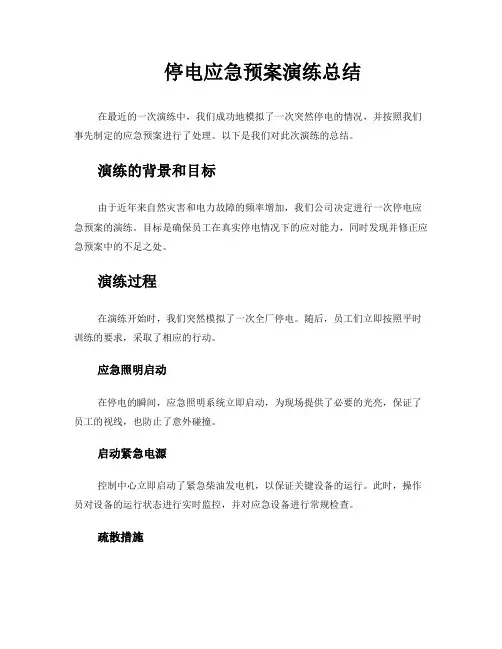 停电应急预案演练总结

在最近的一次演练中，我们成功地模拟了一次突然停电的情况，并按照我们事先制定的应急预案进行了处理。以下是我们对此次演练的总结。

演练的背景和目标

由于近年来自然灾害和电力故障的频率增加，我们公司决定进行一次停电应急预案的演练。目标是确保员工在真实停电情况下的应对能力，同时发现并修正应急预案中的不足之处。

演练过程

在演练开始时，我们突然模拟了一次全厂停电。随后，员工们立即按照平时训练的要求，采取了相应的行动。

应急照明启动

在停电的瞬间，应急照明系统立即启动，为现场提供了必要的光亮，保证了员工的视线，也防止了意外碰撞。

启动紧急电源

控制中心立即启动了紧急柴油发电机，以保证关键设备的运行。此时，操作员对设备的运行状态进行实时监控，并对应急设备进行常规检查。

疏散措施